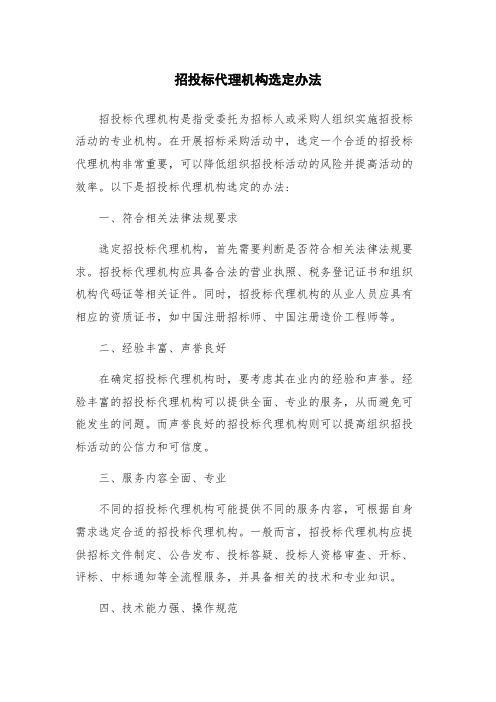 招投标代理机构选定办法

招投标代理机构是指受委托为招标人或采购人组织实施招投标活动的专业机构。在开展招标采购活动中，选定一个合适的招投标代理机构非常重要，可以降低组织招投标活动的风险并提高活动的效率。以下是招投标代理机构选定的办法：

一、符合相关法律法规要求

选定招投标代理机构，首先需要判断是否符合相关法律法规要求。招投标代理机构应具备合法的营业执照、税务登记证书和组织机构代码证等相关证件。同时，招投标代理机构的从业人员应具有相应的资质证书，如中国注册招标师、中国注册造价工程师等。

二、经验丰富、声誉良好

在确定招投标代理机构时，要考虑其在业内的经验和声誉。经验丰富的招投标代理机构可以提供全面、专业的服务，从而避免可能发生的问题。而声誉良好的招投标代理机构则可以提高组织招投标活动的公信力和可信度。

三、服务内容全面、专业

不同的招投标代理机构可能提供不同的服务内容，可根据自身需求选定合适的招投标代理机构。一般而言，招投标代理机构应提供招标文件制定、公告发布、投标答疑、投标人资格审查、开标、评标、中标通知等全流程服务，并具备相关的技术和专业知识。

四、技术能力强、操作规范